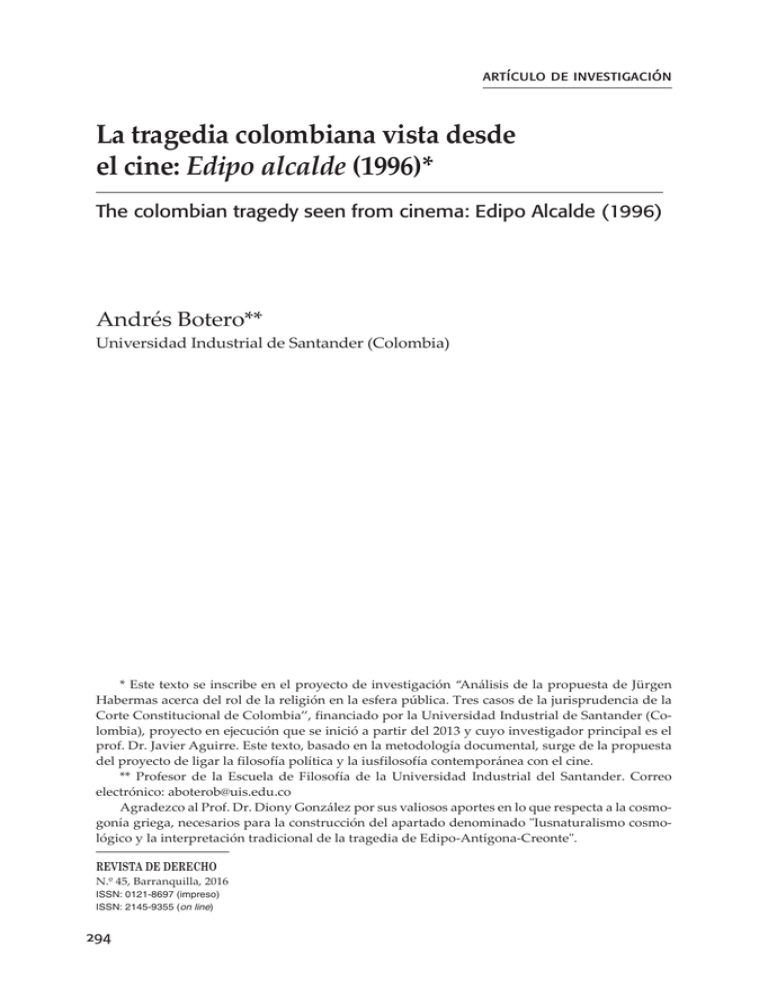 ARTÍCULO DE INVESTIGACIÓN

La tragedia colombiana vista desde el cine: Edipo alcalde (1996)*

The colombian tragedy seen from cinema: Edipo Alcalde (1996)

Andrés Botero**

Universidad Industrial de Santander (Colombia)

* Este texto se inscribe en el proyecto de investigación "Análisis de la propuesta de Jürgen Habermas acerca del rol de la religión en la esfera pública. Tres casos de la jurisprudencia de la Corte Constitucional de Colombia", financiado por la Universidad Industrial de Santander (Colombia), proyecto en ejecución que se inició a partir del 2013 y cuyo investigador principal es el prof. Dr. Javier Aguirre. Este texto, basado en la metodología documental, surge de la propuesta del proyecto de ligar la filosofía política y la iusfilosofía contemporánea con el cine.

** Profesor de la Escuela de Filosofía de la Universidad Industrial del Santander. Correo electrónico: aboterob@uis.edu.co

Agradezco al Prof. Dr. Diony González por sus valiosos aportes en lo que respecta a la cosmogonía griega, necesarios para la construcción del apartado denominado "Iusnaturalismo cosmológico y la interpretación tradicional de la tragedia de Edipo-Antígona-Creonte".

REVISTA DE DERECHO
N.º 45, Barranquilla, 2016
ISSN: 0121-8697 (impreso)
ISSN: 2145-9355 (on line)

294